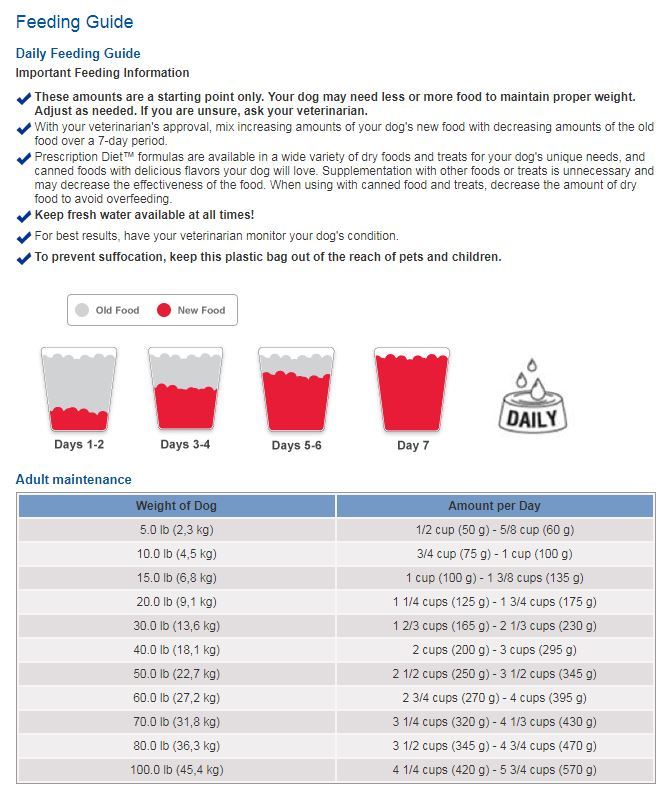 Feeding Guide

Daily Feeding Guide

Important Feeding Information

These amounts are a starting point only. Your dog may need less or more food to maintain proper weight. Adjust as needed. If you are unsure, ask your veterinarian.

With your veterinarian's approval, mix increasing amounts of your dog's new food with decreasing amounts of the old food over a 7-day period.

Prescription Diet™ formulas are available in a wide variety of dry foods and treats for your dog's unique needs, and canned foods with delicious flavors your dog will love. Supplementation with other foods or treats is unnecessary and may decrease the effectiveness of the food. When using with canned food and treats, decrease the amount of dry food to avoid overfeeding.

Keep fresh water available at all times!

For best results, have your veterinarian monitor your dog's condition.

To prevent suffocation, keep this plastic bag out of the reach of pets and children.

Old Food New Food

Days 1-2 Days 3-4 Days 5-6 Day 7

DAILY

Adult maintenance

| Weight of Dog | Amount per Day |
|---|---|
| 5.0 lb (2,3 kg) | 1/2 cup (50 g) - 5/8 cup (60 g) |
| 10.0 lb (4,5 kg) | 3/4 cup (75 g) - 1 cup (100 g) |
| 15.0 lb (6,8 kg) | 1 cup (100 g) - 1 3/8 cups (135 g) |
| 20.0 lb (9,1 kg) | 1 1/4 cups (125 g) - 1 3/4 cups (175 g) |
| 30.0 lb (13,6 kg) | 1 2/3 cups (165 g) - 2 1/3 cups (230 g) |
| 40.0 lb (18,1 kg) | 2 cups (200 g) - 3 cups (295 g) |
| 50.0 lb (22,7 kg) | 2 1/2 cups (250 g) - 3 1/2 cups (345 g) |
| 60.0 lb (27,2 kg) | 2 3/4 cups (270 g) - 4 cups (395 g) |
| 70.0 lb (31,8 kg) | 3 1/4 cups (320 g) - 4 1/3 cups (430 g) |
| 80.0 lb (36,3 kg) | 3 1/2 cups (345 g) - 4 3/4 cups (470 g) |
| 100.0 lb (45,4 kg) | 4 1/4 cups (420 g) - 5 3/4 cups (570 g) |